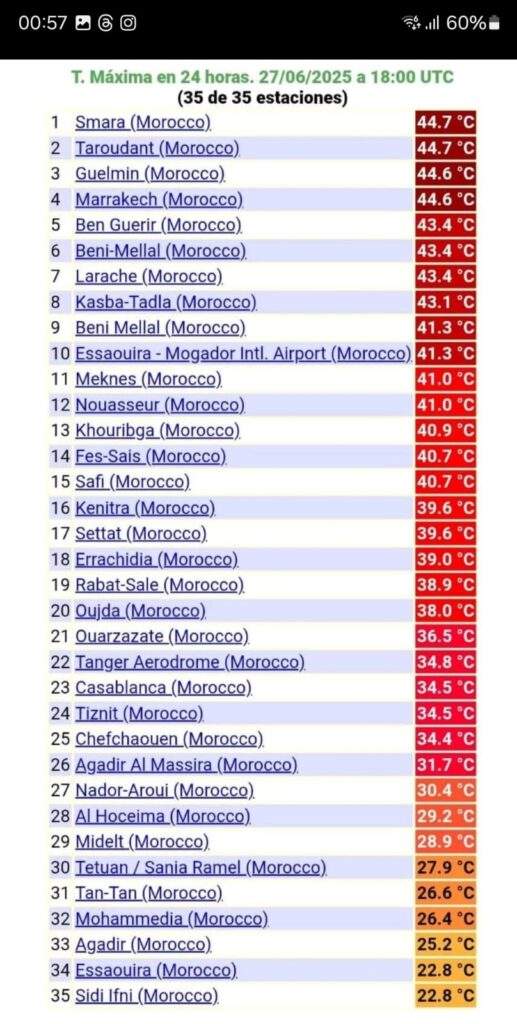 00:57 60%

T. Máxima en 24 horas. 27/06/2025 a 18:00 UTC
(35 de 35 estaciones)

| | | |
|---|---|---|
| 1 | Smara (Morocco) | 44.7 °C |
| 2 | Taroudant (Morocco) | 44.7 °C |
| 3 | Guelmin (Morocco) | 44.6 °C |
| 4 | Marrakech (Morocco) | 44.6 °C |
| 5 | Ben Guerir (Morocco) | 43.4 °C |
| 6 | Beni-Mellal (Morocco) | 43.4 °C |
| 7 | Larache (Morocco) | 43.4 °C |
| 8 | Kasba-Tadla (Morocco) | 43.1 °C |
| 9 | Beni Mellal (Morocco) | 41.3 °C |
| 10 | Essaouira - Mogador Intl. Airport (Morocco) | 41.3 °C |
| 11 | Meknes (Morocco) | 41.0 °C |
| 12 | Nouasseur (Morocco) | 41.0 °C |
| 13 | Khouribga (Morocco) | 40.9 °C |
| 14 | Fes-Sais (Morocco) | 40.7 °C |
| 15 | Safi (Morocco) | 40.7 °C |
| 16 | Kenitra (Morocco) | 39.6 °C |
| 17 | Settat (Morocco) | 39.6 °C |
| 18 | Errachidia (Morocco) | 39.0 °C |
| 19 | Rabat-Sale (Morocco) | 38.9 °C |
| 20 | Oujda (Morocco) | 38.0 °C |
| 21 | Ouarzazate (Morocco) | 36.5 °C |
| 22 | Tanger Aerodrome (Morocco) | 34.8 °C |
| 23 | Casablanca (Morocco) | 34.5 °C |
| 24 | Tiznit (Morocco) | 34.5 °C |
| 25 | Chefchaouen (Morocco) | 34.4 °C |
| 26 | Agadir Al Massira (Morocco) | 31.7 °C |
| 27 | Nador-Aroui (Morocco) | 30.4 °C |
| 28 | Al Hoceima (Morocco) | 29.2 °C |
| 29 | Midelt (Morocco) | 28.9 °C |
| 30 | Tetuan / Sania Ramel (Morocco) | 27.9 °C |
| 31 | Tan-Tan (Morocco) | 26.6 °C |
| 32 | Mohammedia (Morocco) | 26.4 °C |
| 33 | Agadir (Morocco) | 25.2 °C |
| 34 | Essaouira (Morocco) | 22.8 °C |
| 35 | Sidi Ifni (Morocco) | 22.8 °C |